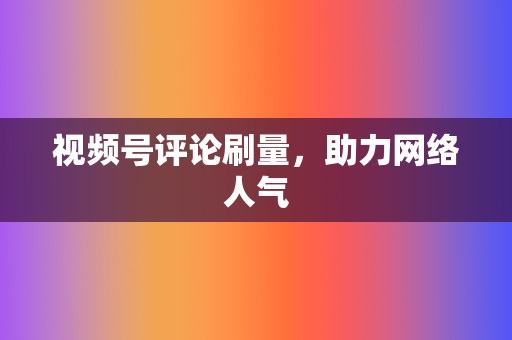 视频号评论刷量，助力网络人气